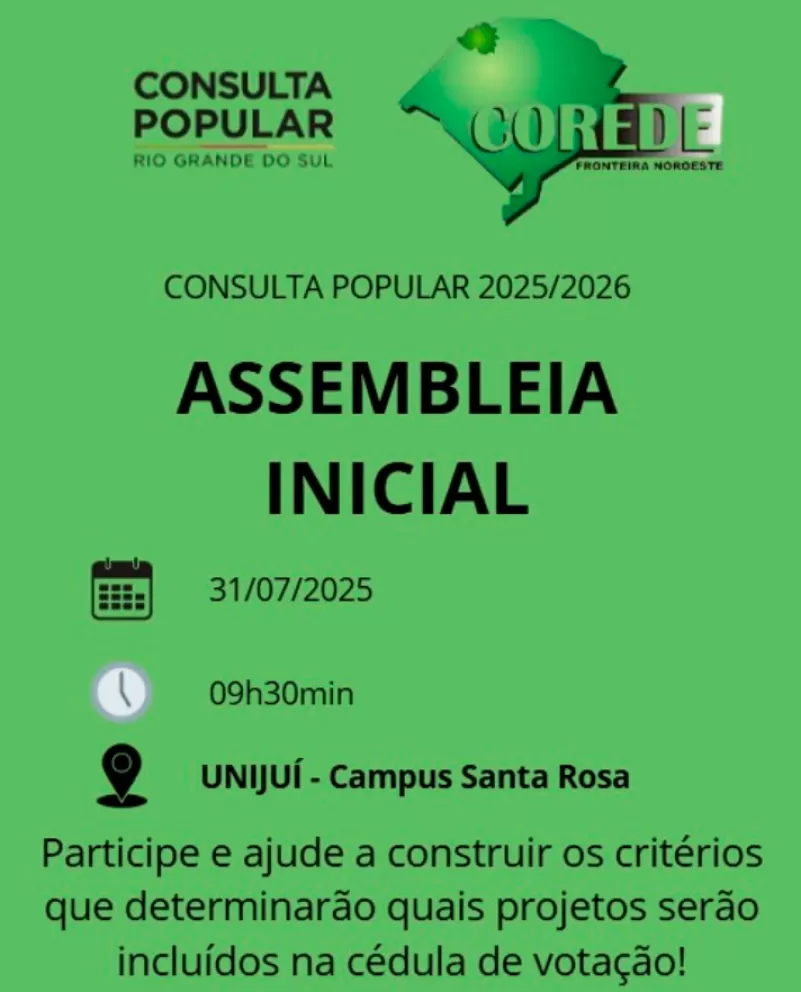 CONSULTA
POPULAR
RIO GRANDE DO SUL

COREDE
FRONTEIRA NOROESTE

CONSULTA POPULAR 2025/2026

ASSEMBLEIA
INICIAL

31/07/2025

09h30min

UNIJUÍ - Campus Santa Rosa

Participe e ajude a construir os critérios que determinarão quais projetos serão incluídos na cédula de votação!